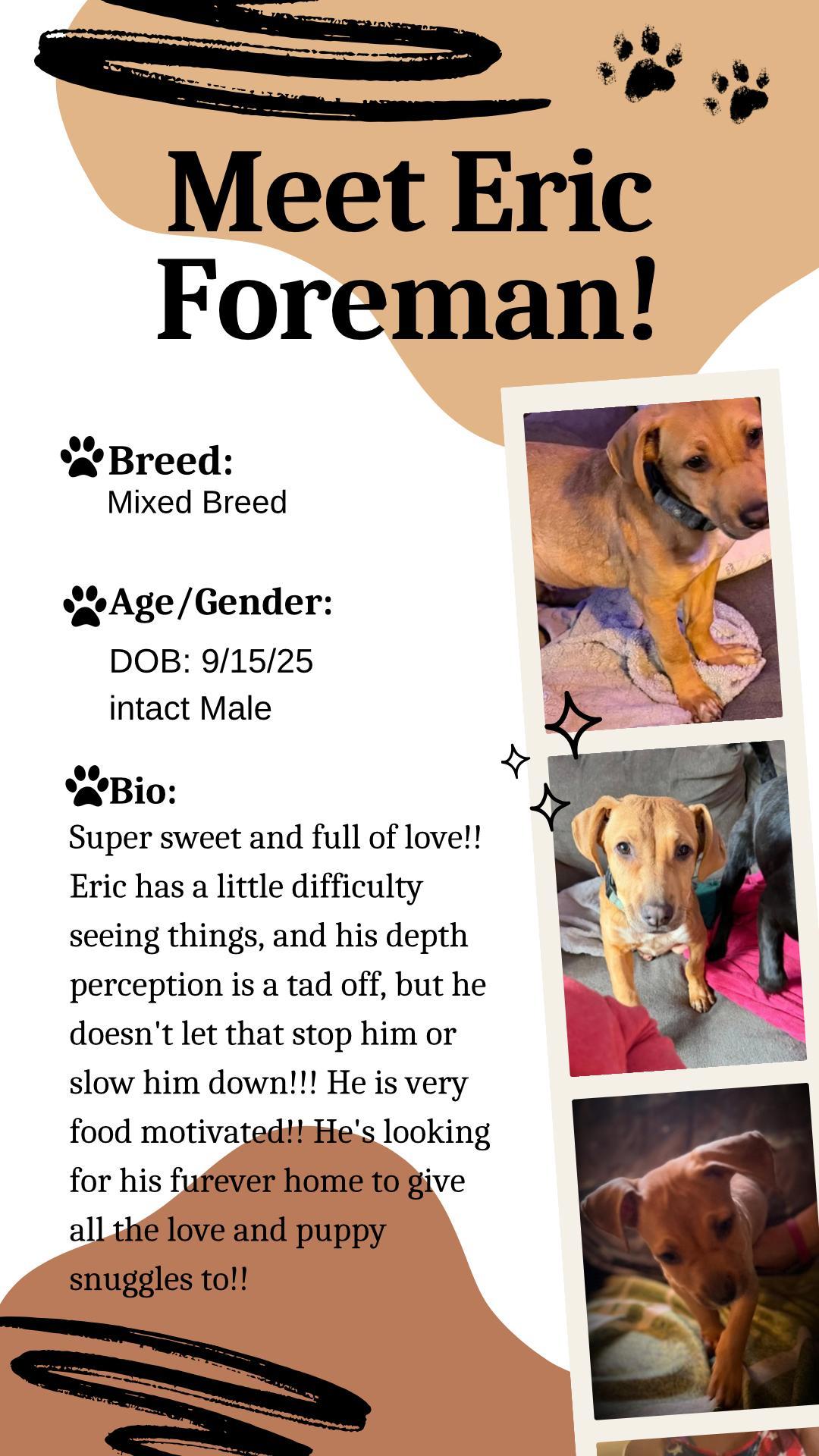 Meet Eric Foreman!

Breed:
Mixed Breed

Age/Gender:
DOB: 9/15/25
intact Male

Bio:
Super sweet and full of love!! Eric has a little difficulty seeing things, and his depth perception is a tad off, but he doesn't let that stop him or slow him down!!! He is very food motivated!! He's looking for his furever home to give all the love and puppy snuggles to!!